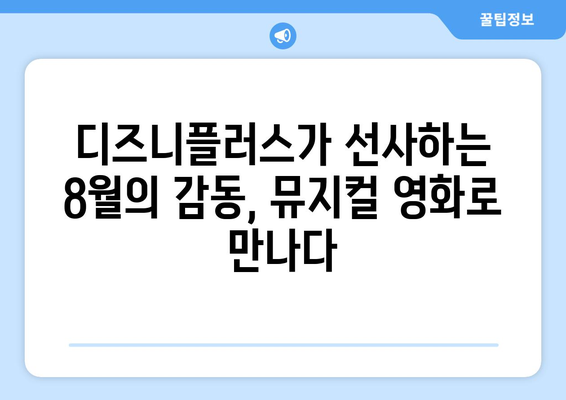 꿀팁정보

디즈니플러스가 선사하는 8월의 감동, 뮤지컬 영화로 만나다